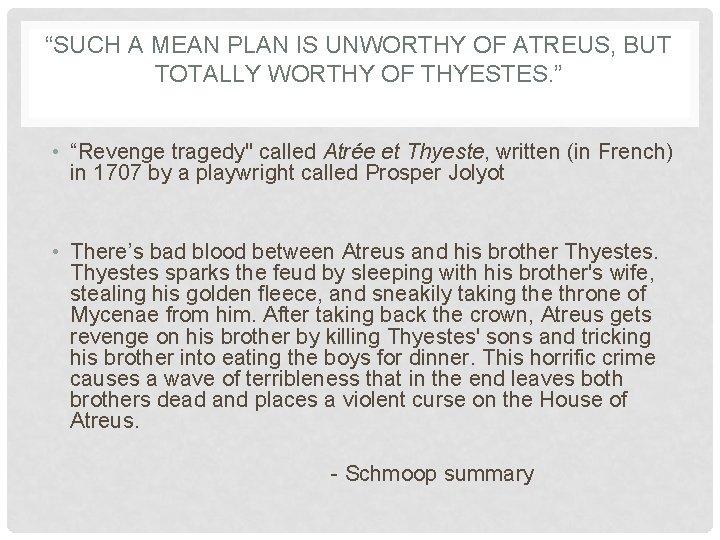 "SUCH A MEAN PLAN IS UNWORTHY OF ATREUS, BUT TOTALLY WORTHY OF THYESTES."

• "Revenge tragedy" called Atrée et Thyeste, written (in French) in 1707 by a playwright called Prosper Jolyot

• There's bad blood between Atreus and his brother Thyestes. Thyestes sparks the feud by sleeping with his brother's wife, stealing his golden fleece, and sneakily taking the throne of Mycenae from him. After taking back the crown, Atreus gets revenge on his brother by killing Thyestes' sons and tricking his brother into eating the boys for dinner. This horrific crime causes a wave of terribleness that in the end leaves both brothers dead and places a violent curse on the House of Atreus.

- Schmoop summary